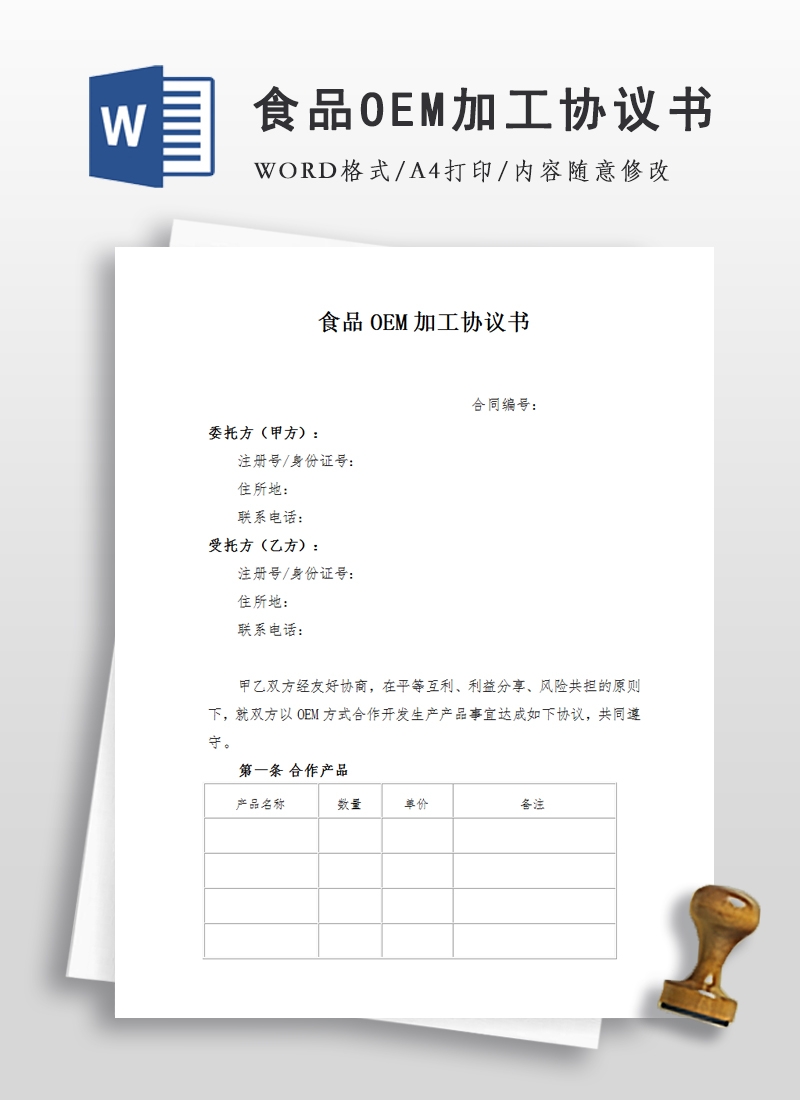 W

食品OEM加工协议书

WORD格式/A4打印/内容随意修改

食品 OEM 加工协议书

合同编号：

委托方（甲方）：

注册号/身份证号：

住所地：

联系电话：

受托方（乙方）：

注册号/身份证号：

住所地：

联系电话：

甲乙双方经友好协商，在平等互利、利益分享、风险共担的原则下，就双方以 OEM 方式合作开发生产产品事宜达成如下协议，共同遵守。

第一条 合作产品

| 产品名称 | 数量 | 单价 | 备注 |
|---|---|---|---|
| | | | |
| | | | |
| | | | |
| | | | |